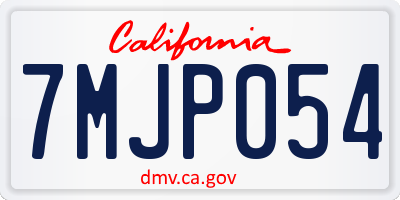 California

7MJP054

dmv.ca.gov